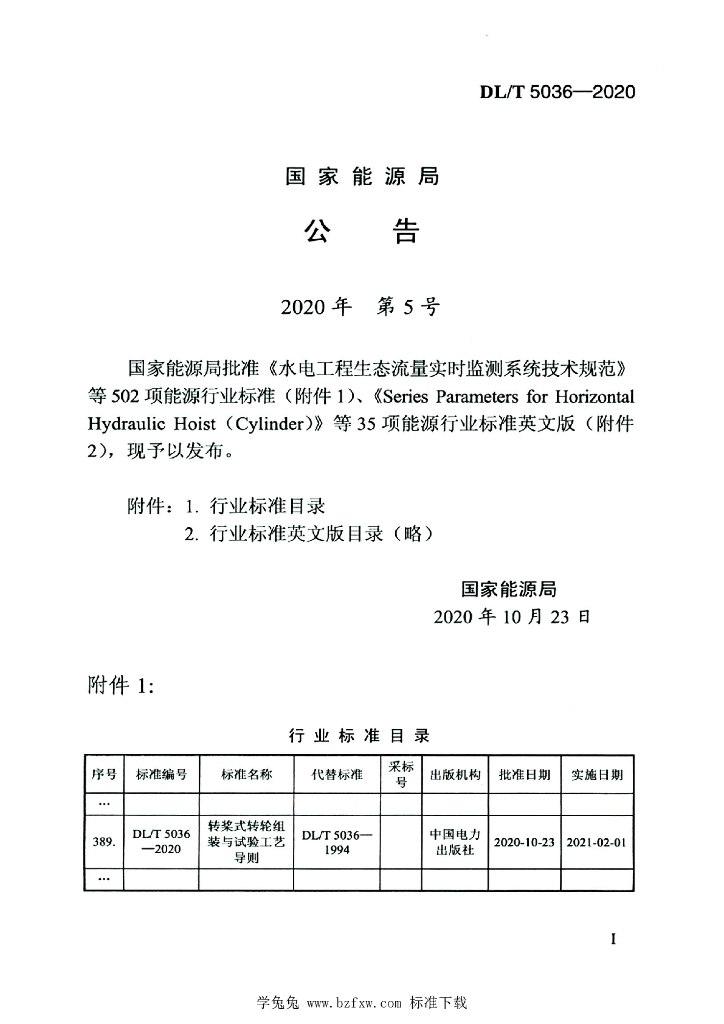 DL/T 5036—2020

国家能源局

公　告

2020年　第5号

国家能源局批准《水电工程生态流量实时监测系统技术规范》等502项能源行业标准（附件1）、《Series Parameters for Horizontal Hydraulic Hoist（Cylinder）》等35项能源行业标准英文版（附件2），现予以发布。

附件：1. 行业标准目录
2. 行业标准英文版目录（略）

国家能源局
2020年10月23日

附件1:

行业标准目录

| 序号 | 标准编号 | 标准名称 | 代替标准 | 采标号 | 出版机构 | 批准日期 | 实施日期 |
|---|---|---|---|---|---|---|---|
| … | | | | | | | |
| 389. | DL/T 5036—2020 | 转桨式转轮组装与试验工艺导则 | DL/T 5036—1994 | | 中国电力出版社 | 2020-10-23 | 2021-02-01 |
| … | | | | | | | |

I

学兔兔 www.bzfxw.com 标准下载